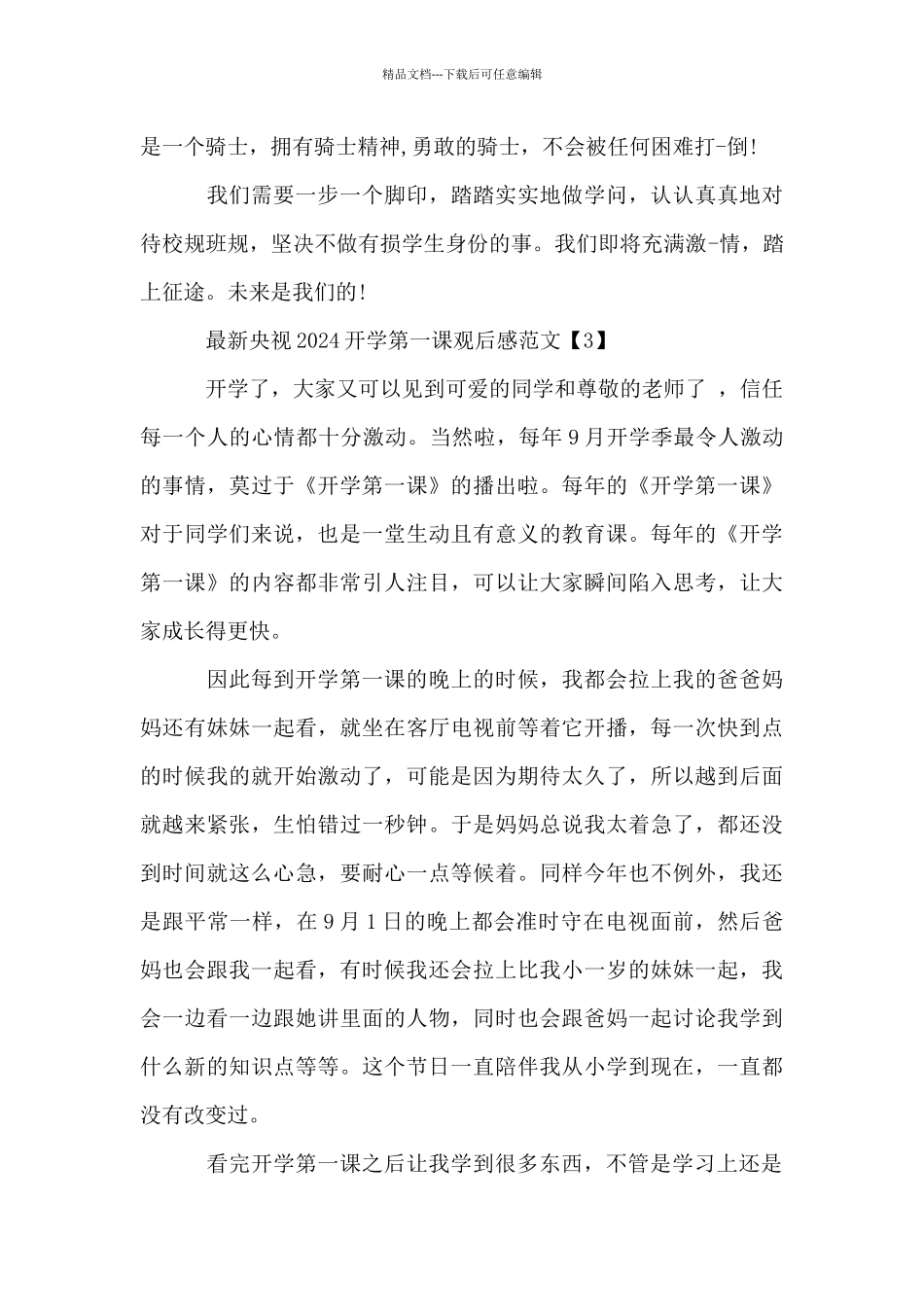 精品文档---下载后可任意编辑

是一个骑士，拥有骑士精神,勇敢的骑士，不会被任何困难打-倒!

我们需要一步一个脚印，踏踏实实地做学问，认认真真地对待校规班规，坚决不做有损学生身份的事。我们即将充满激-情，踏上征途。未来是我们的!

最新央视2024开学第一课观后感范文【3】

开学了，大家又可以见到可爱的同学和尊敬的老师了 ，信任每一个人的心情都十分激动。当然啦，每年9月开学季最令人激动的事情，莫过于《开学第一课》的播出啦。每年的《开学第一课》对于同学们来说，也是一堂生动且有意义的教育课。每年的《开学第一课》的内容都非常引人注目，可以让大家瞬间陷入思考，让大家成长得更快。

因此每到开学第一课的晚上的时候，我都会拉上我的爸爸妈妈还有妹妹一起看，就坐在客厅电视前等着它开播，每一次快到点的时候我的就开始激动了，可能是因为期待太久了，所以越到后面就越来紧张，生怕错过一秒钟。于是妈妈总说我太着急了，都还没到时间就这么心急，要耐心一点等候着。同样今年也不例外，我还是跟平常一样，在9月1日的晚上都会准时守在电视面前，然后爸妈也会跟我一起看，有时候我还会拉上比我小一岁的妹妹一起，我会一边看一边跟她讲里面的人物，同时也会跟爸妈一起讨论我学到什么新的知识点等等。这个节日一直陪伴我从小学到现在，一直都没有改变过。

看完开学第一课之后让我学到很多东西，不管是学习上还是